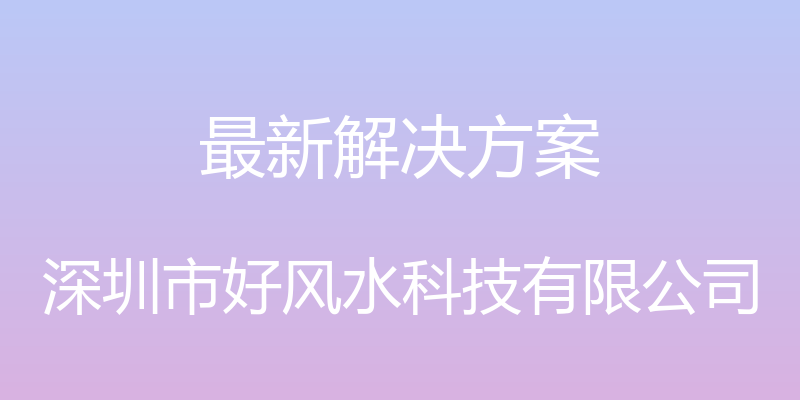 最新解决方案

深圳市好风水科技有限公司